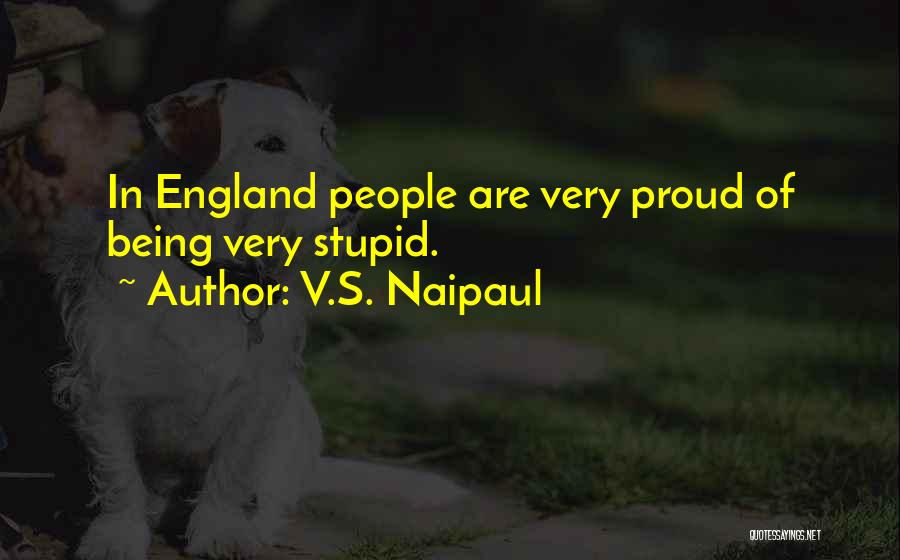 In England people are very proud of being very stupid.
~ Author: V.S. Naipaul

QUOTESSAYINGS.NET